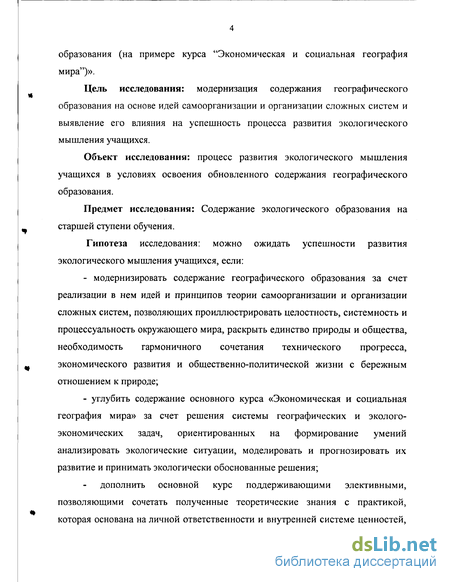 4

образования (на примере курса "Экономическая и социальная география мира")».

Цель исследования: модернизация содержания географического образования на основе идей самоорганизации и организации сложных систем и выявление его влияния на успешность процесса развития экологического мышления учащихся.

Объект исследования: процесс развития экологического мышления учащихся в условиях освоения обновленного содержания географического образования.

Предмет исследования: Содержание экологического образования на старшей ступени обучения.

Гипотеза исследования: можно ожидать успешности развития экологического мышления учащихся, если:

- модернизировать содержание географического образования за счет реализации в нем идей и принципов теории самоорганизации и организации сложных систем, позволяющих проиллюстрировать целостность, системность и процессуальность окружающего мира, раскрыть единство природы и общества, необходимость гармоничного сочетания технического прогресса, экономического развития и общественно-политической жизни с бережным отношением к природе;

- углубить содержание основного курса «Экономическая и социальная география мира» за счет решения системы географических и эколого-экономических задач, ориентированных на формирование умений анализировать экологические ситуации, моделировать и прогнозировать их развитие и принимать экологически обоснованные решения;

- дополнить основной курс поддерживающими элективными, позволяющими сочетать полученные теоретические знания с практикой, которая основана на личной ответственности и внутренней системе ценностей,

dsLib.net
библиотека диссертаций